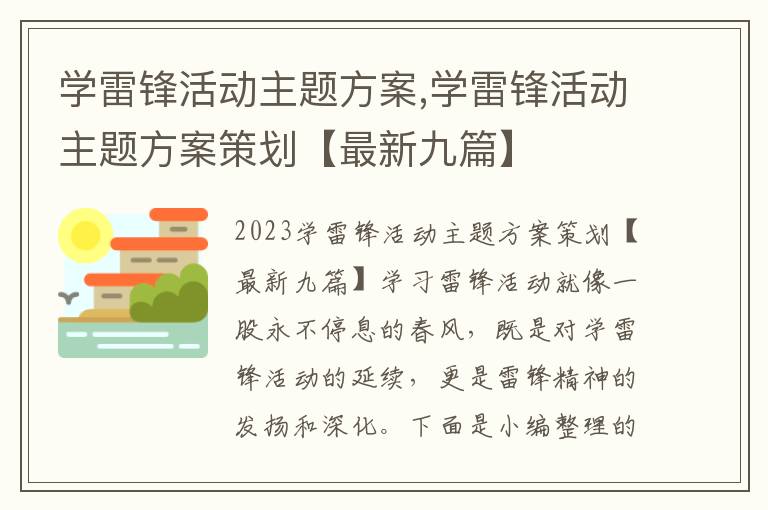 学雷锋活动主题方案,学雷锋活动主题方案策划【最新九篇】

2023学雷锋活动主题方案策划【最新九篇】学习雷锋活动就像一股永不停息的春风，既是对学雷锋活动的延续，更是雷锋精神的发扬和深化。下面是小编整理的